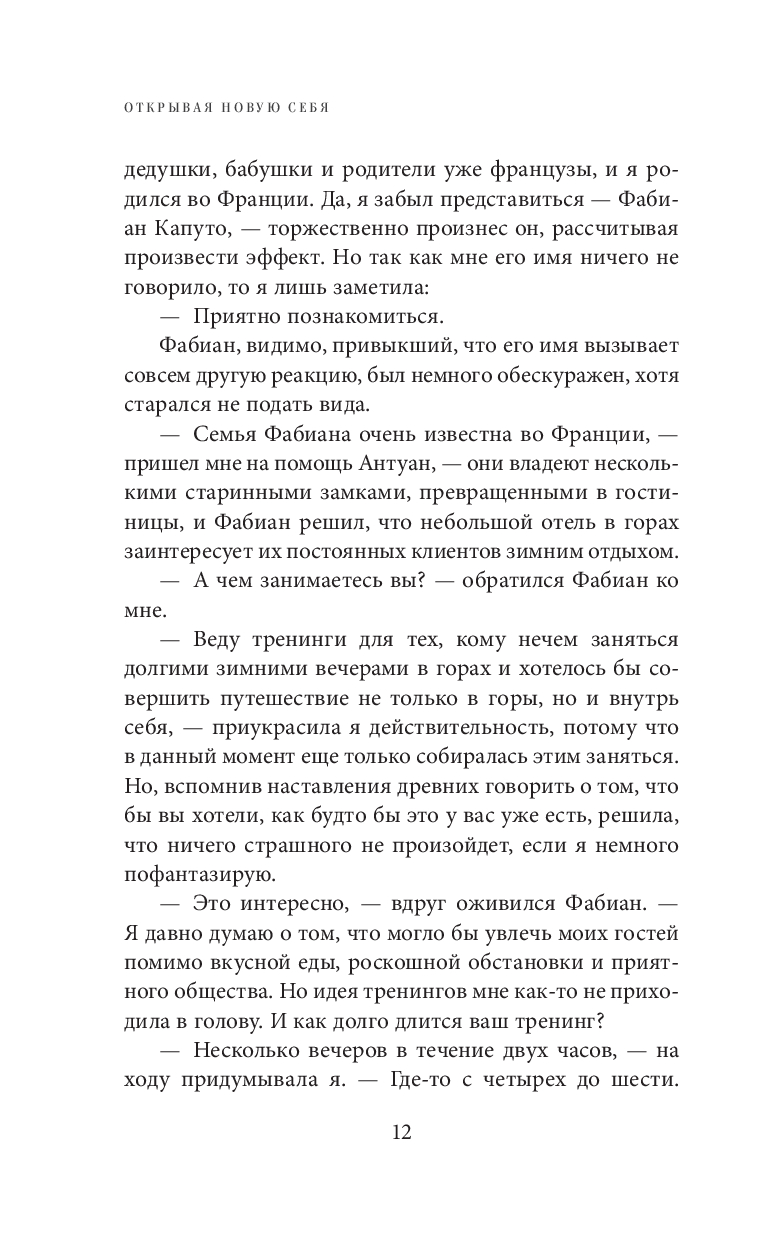 ОТКРЫВАЯ НОВУЮ СЕБЯ

дедушки, бабушки и родители уже французы, и я родился во Франции. Да, я забыл представиться — Фабиан Капуто, — торжественно произнес он, рассчитывая произвести эффект. Но так как мне его имя ничего не говорило, то я лишь заметила:

— Приятно познакомиться.

Фабиан, видимо, привыкший, что его имя вызывает совсем другую реакцию, был немного обескуражен, хотя старался не подать вида.

— Семья Фабиана очень известна во Франции, — пришел мне на помощь Антуан, — они владеют несколькими старинными замками, превращенными в гостиницы, и Фабиан решил, что небольшой отель в горах заинтересует их постоянных клиентов зимним отдыхом.

— А чем занимаетесь вы? — обратился Фабиан ко мне.

— Веду тренинги для тех, кому нечем заняться долгими зимними вечерами в горах и хотелось бы совершить путешествие не только в горы, но и внутрь себя, — приукрасила я действительность, потому что в данный момент еще только собиралась этим заняться. Но, вспомнив наставления древних говорить о том, что бы вы хотели, как будто бы это у вас уже есть, решила, что ничего страшного не произойдет, если я немного пофантазирую.

— Это интересно, — вдруг оживился Фабиан. — Я давно думаю о том, что могло бы увлечь моих гостей помимо вкусной еды, роскошной обстановки и приятного общества. Но идея тренингов мне как-то не приходила в голову. И как долго длится ваш тренинг?

— Несколько вечеров в течение двух часов, — на ходу придумывала я. — Где-то с четырех до шести.

12